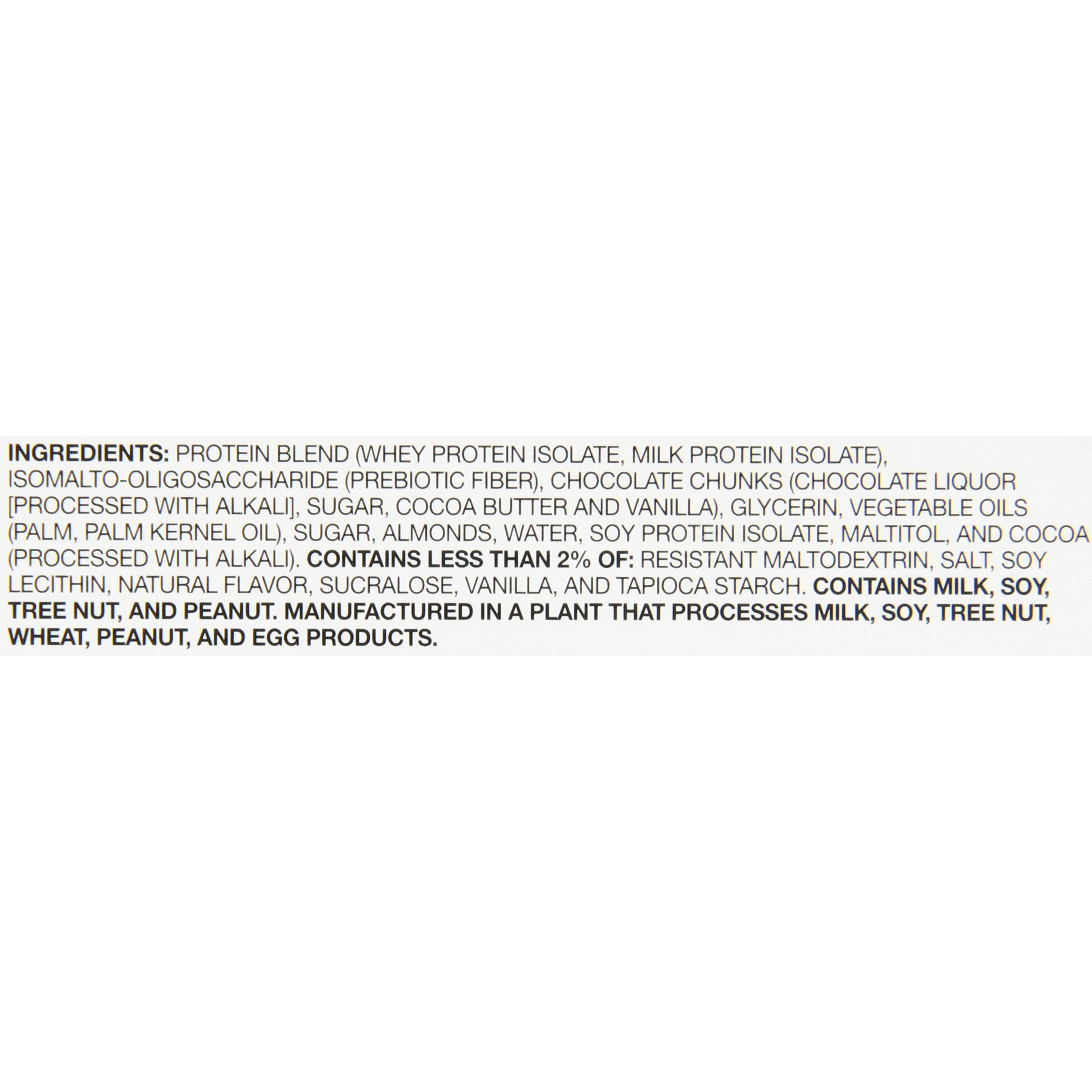 INGREDIENTS: PROTEIN BLEND (WHEY PROTEIN ISOLATE, MILK PROTEIN ISOLATE), ISOMALTO-OLIGOSACCHARIDE (PREBIOTIC FIBER), CHOCOLATE CHUNKS (CHOCOLATE LIQUOR [PROCESSED WITH ALKALI], SUGAR, COCOA BUTTER AND VANILLA), GLYCERIN, VEGETABLE OILS (PALM, PALM KERNEL OIL), SUGAR, ALMONDS, WATER, SOY PROTEIN ISOLATE, MALTITOL, AND COCOA (PROCESSED WITH ALKALI). CONTAINS LESS THAN 2% OF: RESISTANT MALTODEXTRIN, SALT, SOY LECITHIN, NATURAL FLAVOR, SUCRALOSE, VANILLA, AND TAPIOCA STARCH. CONTAINS MILK, SOY, TREE NUT, AND PEANUT. MANUFACTURED IN A PLANT THAT PROCESSES MILK, SOY, TREE NUT, WHEAT, PEANUT, AND EGG PRODUCTS.